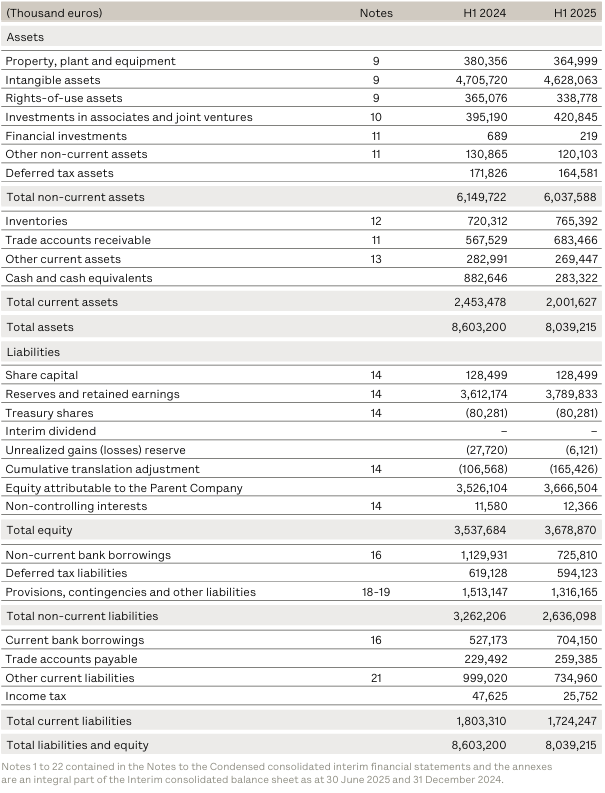 | (Thousand euros) | Notes | H1 2024 | H1 2025 |
|---|---|---|---|
| Assets | | | |
| Property, plant and equipment | 9 | 380,356 | 364,999 |
| Intangible assets | 9 | 4,705,720 | 4,628,063 |
| Rights-of-use assets | 9 | 365,076 | 338,778 |
| Investments in associates and joint ventures | 10 | 395,190 | 420,845 |
| Financial investments | 11 | 689 | 219 |
| Other non-current assets | 11 | 130,865 | 120,103 |
| Deferred tax assets | | 171,826 | 164,581 |
| Total non-current assets | | 6,149,722 | 6,037,588 |
| Inventories | 12 | 720,312 | 765,392 |
| Trade accounts receivable | 11 | 567,529 | 683,466 |
| Other current assets | 13 | 282,991 | 269,447 |
| Cash and cash equivalents | | 882,646 | 283,322 |
| Total current assets | | 2,453,478 | 2,001,627 |
| Total assets | | 8,603,200 | 8,039,215 |
| Liabilities | | | |
| Share capital | 14 | 128,499 | 128,499 |
| Reserves and retained earnings | 14 | 3,612,174 | 3,789,833 |
| Treasury shares | 14 | (80,281) | (80,281) |
| Interim dividend | | – | – |
| Unrealized gains (losses) reserve | | (27,720) | (6,121) |
| Cumulative translation adjustment | 14 | (106,568) | (165,426) |
| Equity attributable to the Parent Company | | 3,526,104 | 3,666,504 |
| Non-controlling interests | 14 | 11,580 | 12,366 |
| Total equity | | 3,537,684 | 3,678,870 |
| Non-current bank borrowings | 16 | 1,129,931 | 725,810 |
| Deferred tax liabilities | | 619,128 | 594,123 |
| Provisions, contingencies and other liabilities | 18-19 | 1,513,147 | 1,316,165 |
| Total non-current liabilities | | 3,262,206 | 2,636,098 |
| Current bank borrowings | 16 | 527,173 | 704,150 |
| Trade accounts payable | | 229,492 | 259,385 |
| Other current liabilities | 21 | 999,020 | 734,960 |
| Income tax | | 47,625 | 25,752 |
| Total current liabilities | | 1,803,310 | 1,724,247 |
| Total liabilities and equity | | 8,603,200 | 8,039,215 |

Notes 1 to 22 contained in the Notes to the Condensed consolidated interim financial statements and the annexes are an integral part of the Interim consolidated balance sheet as at 30 June 2025 and 31 December 2024.